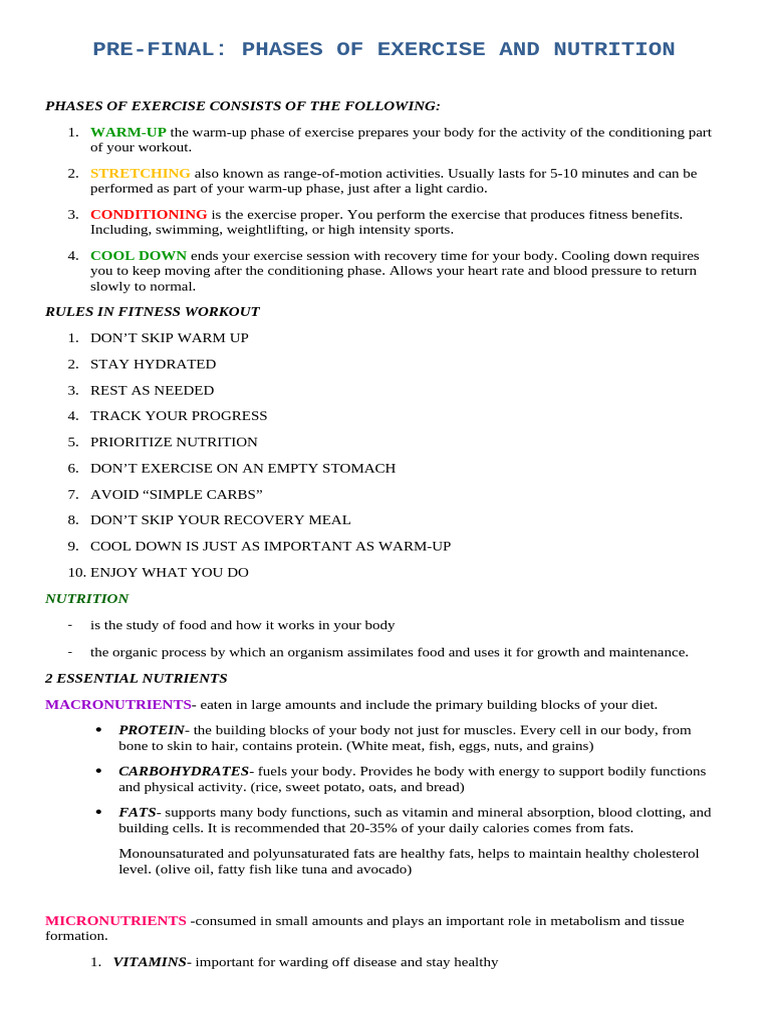 PRE-FINAL: PHASES OF EXERCISE AND NUTRITION

PHASES OF EXERCISE CONSISTS OF THE FOLLOWING:

1. WARM-UP the warm-up phase of exercise prepares your body for the activity of the conditioning part of your workout.

2. STRETCHING also known as range-of-motion activities. Usually lasts for 5-10 minutes and can be performed as part of your warm-up phase, just after a light cardio.

3. CONDITIONING is the exercise proper. You perform the exercise that produces fitness benefits. Including, swimming, weightlifting, or high intensity sports.

4. COOL DOWN ends your exercise session with recovery time for your body. Cooling down requires you to keep moving after the conditioning phase. Allows your heart rate and blood pressure to return slowly to normal.

RULES IN FITNESS WORKOUT

1. DON'T SKIP WARM UP
2. STAY HYDRATED
3. REST AS NEEDED
4. TRACK YOUR PROGRESS
5. PRIORITIZE NUTRITION
6. DON'T EXERCISE ON AN EMPTY STOMACH
7. AVOID "SIMPLE CARBS"
8. DON'T SKIP YOUR RECOVERY MEAL
9. COOL DOWN IS JUST AS IMPORTANT AS WARM-UP
10. ENJOY WHAT YOU DO

NUTRITION

- is the study of food and how it works in your body
- the organic process by which an organism assimilates food and uses it for growth and maintenance.

2 ESSENTIAL NUTRIENTS

MACRONUTRIENTS- eaten in large amounts and include the primary building blocks of your diet.

• PROTEIN- the building blocks of your body not just for muscles. Every cell in our body, from bone to skin to hair, contains protein. (White meat, fish, eggs, nuts, and grains)

• CARBOHYDRATES- fuels your body. Provides he body with energy to support bodily functions and physical activity. (rice, sweet potato, oats, and bread)

• FATS- supports many body functions, such as vitamin and mineral absorption, blood clotting, and building cells. It is recommended that 20-35% of your daily calories comes from fats.

Monounsaturated and polyunsaturated fats are healthy fats, helps to maintain healthy cholesterol level. (olive oil, fatty fish like tuna and avocado)

MICRONUTRIENTS -consumed in small amounts and plays an important role in metabolism and tissue formation.

1. VITAMINS- important for warding off disease and stay healthy